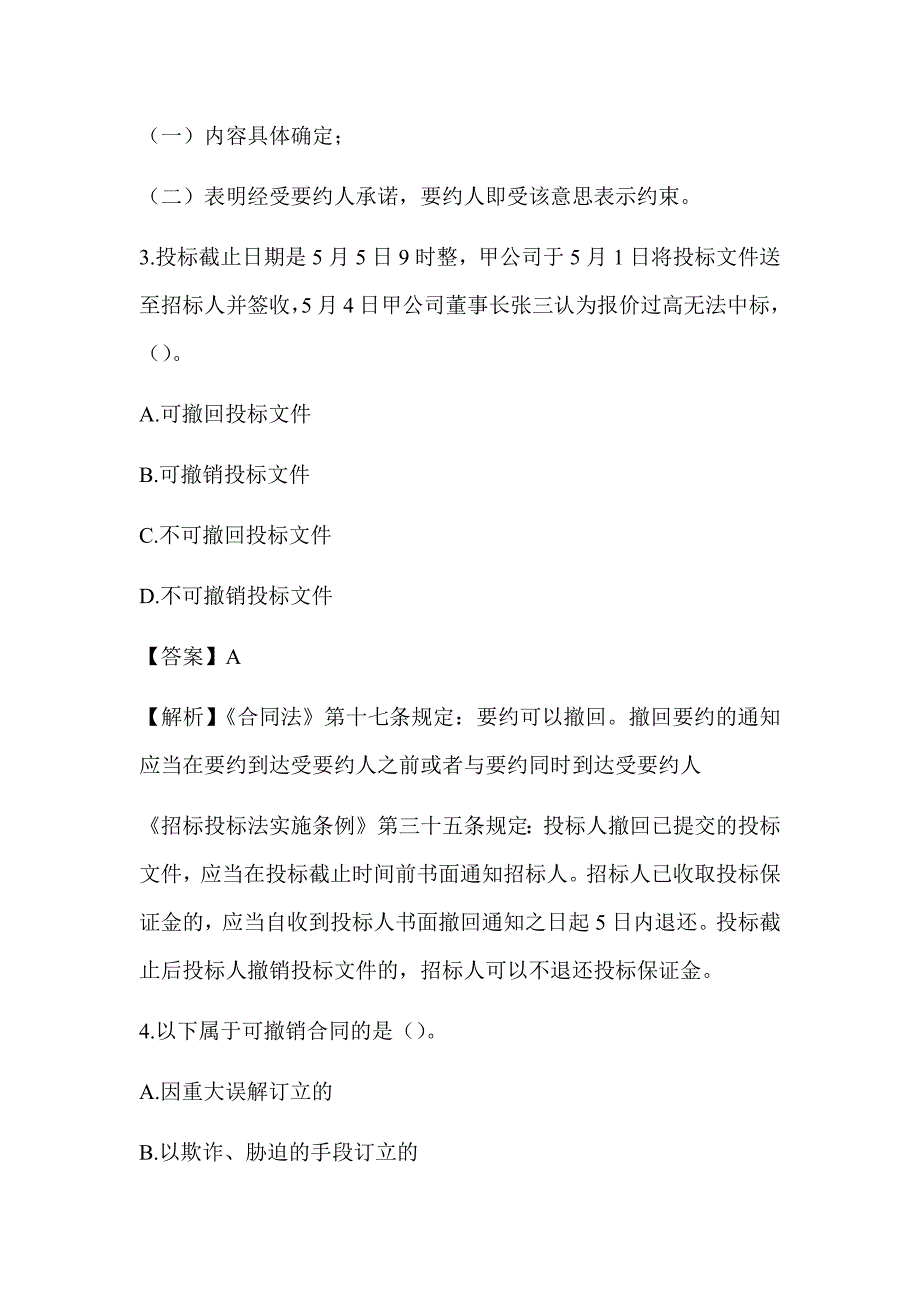 （一）内容具体确定；

（二）表明经受要约人承诺，要约人即受该意思表示约束。

3.投标截止日期是 5 月 5 日 9 时整，甲公司于 5 月 1 日将投标文件送至招标人并签收，5 月 4 日甲公司董事长张三认为报价过高无法中标，（）。

A.可撤回投标文件

B.可撤销投标文件

C.不可撤回投标文件

D.不可撤销投标文件

【答案】A

【解析】《合同法》第十七条规定：要约可以撤回。撤回要约的通知应当在要约到达受要约人之前或者与要约同时到达受要约人

《招标投标法实施条例》第三十五条规定：投标人撤回已提交的投标文件，应当在投标截止时间前书面通知招标人。招标人已收取投标保证金的，应当自收到投标人书面撤回通知之日起 5 日内退还。投标截止后投标人撤销投标文件的，招标人可以不退还投标保证金。

4.以下属于可撤销合同的是（）。

A.因重大误解订立的

B.以欺诈、胁迫的手段订立的